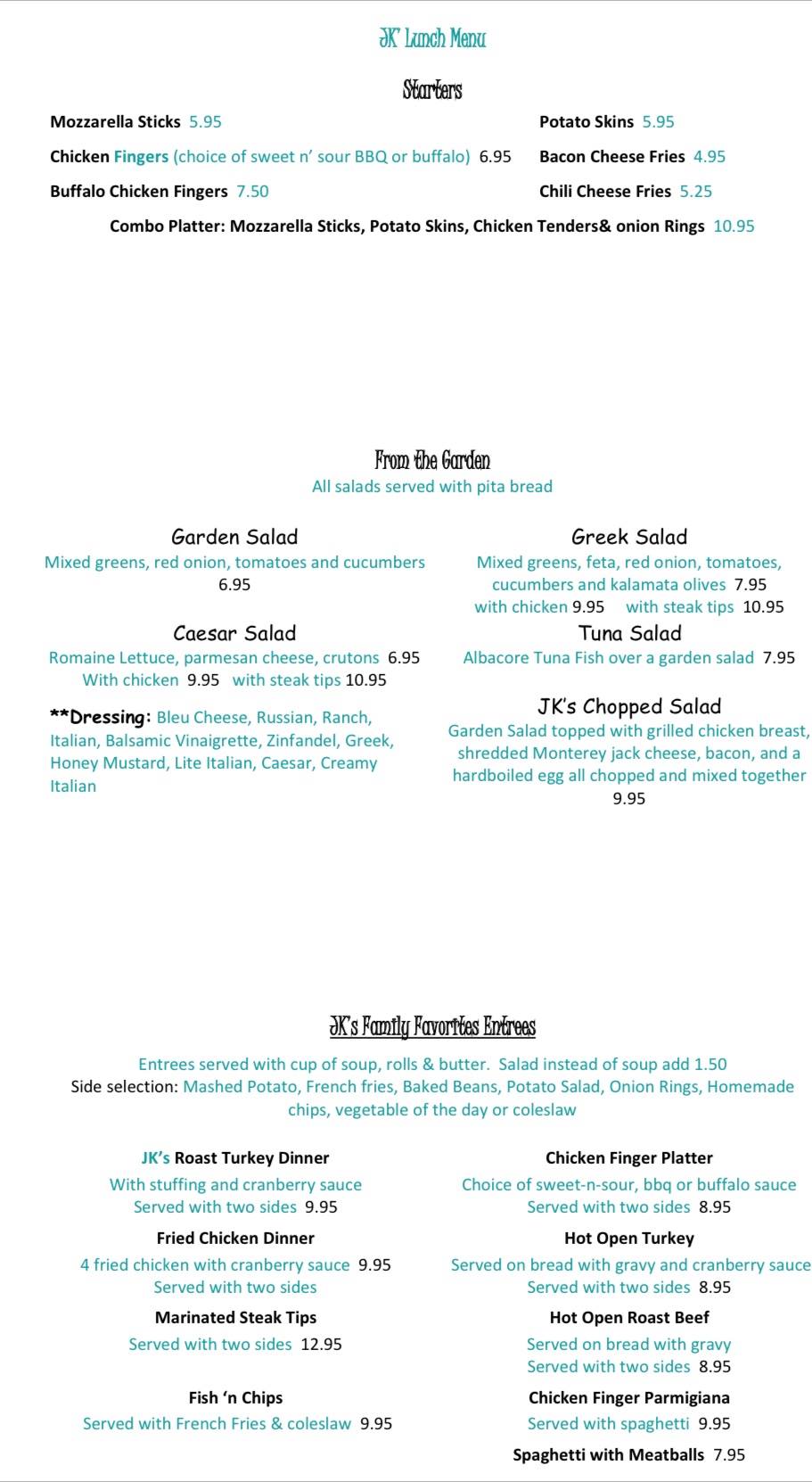 JK' Lunch Menu

Starters

Mozzarella Sticks 5.95

Chicken Fingers (choice of sweet n' sour BBQ or buffalo) 6.95

Buffalo Chicken Fingers 7.50

Potato Skins 5.95

Bacon Cheese Fries 4.95

Chili Cheese Fries 5.25

Combo Platter: Mozzarella Sticks, Potato Skins, Chicken Tenders& onion Rings 10.95

From the Garden
All salads served with pita bread

Garden Salad
Mixed greens, red onion, tomatoes and cucumbers 6.95

Caesar Salad
Romaine Lettuce, parmesan cheese, crutons 6.95
With chicken 9.95 with steak tips 10.95

**Dressing: Bleu Cheese, Russian, Ranch, Italian, Balsamic Vinaigrette, Zinfandel, Greek, Honey Mustard, Lite Italian, Caesar, Creamy Italian

Greek Salad
Mixed greens, feta, red onion, tomatoes, cucumbers and kalamata olives 7.95
with chicken 9.95 with steak tips 10.95

Tuna Salad
Albacore Tuna Fish over a garden salad 7.95

JK's Chopped Salad
Garden Salad topped with grilled chicken breast, shredded Monterey jack cheese, bacon, and a hardboiled egg all chopped and mixed together 9.95

JK's Family Favorites Entrees

Entrees served with cup of soup, rolls & butter. Salad instead of soup add 1.50
Side selection: Mashed Potato, French fries, Baked Beans, Potato Salad, Onion Rings, Homemade chips, vegetable of the day or coleslaw

JK's Roast Turkey Dinner
With stuffing and cranberry sauce
Served with two sides 9.95

Fried Chicken Dinner
4 fried chicken with cranberry sauce 9.95
Served with two sides

Marinated Steak Tips
Served with two sides 12.95

Fish 'n Chips
Served with French Fries & coleslaw 9.95

Chicken Finger Platter
Choice of sweet-n-sour, bbq or buffalo sauce
Served with two sides 8.95

Hot Open Turkey
Served on bread with gravy and cranberry sauce
Served with two sides 8.95

Hot Open Roast Beef
Served on bread with gravy
Served with two sides 8.95

Chicken Finger Parmigiana
Served with spaghetti 9.95

Spaghetti with Meatballs 7.95